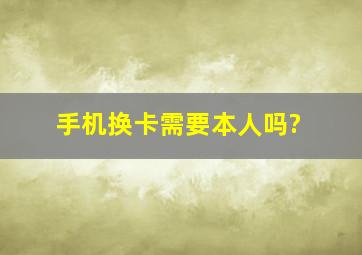 手机换卡需要本人吗?